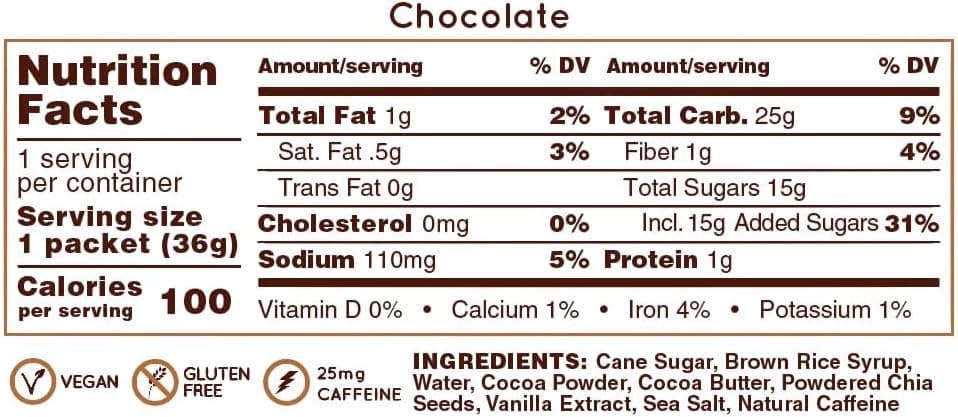 Chocolate

Nutrition Facts

1 serving per container

Serving size 1 packet (36g)

Calories per serving 100

| Amount/serving | % DV | Amount/serving | % DV |
|---|---|---|---|
| Total Fat 1g | 2% | Total Carb. 25g | 9% |
| Sat. Fat .5g | 3% | Fiber 1g | 4% |
| Trans Fat 0g | | Total Sugars 15g | |
| Cholesterol 0mg | 0% | Incl. 15g Added Sugars | 31% |
| Sodium 110mg | 5% | Protein 1g | |

Vitamin D 0% • Calcium 1% • Iron 4% • Potassium 1%

VEGAN GLUTEN FREE 25mg CAFFEINE

INGREDIENTS: Cane Sugar, Brown Rice Syrup, Water, Cocoa Powder, Cocoa Butter, Powdered Chia Seeds, Vanilla Extract, Sea Salt, Natural Caffeine